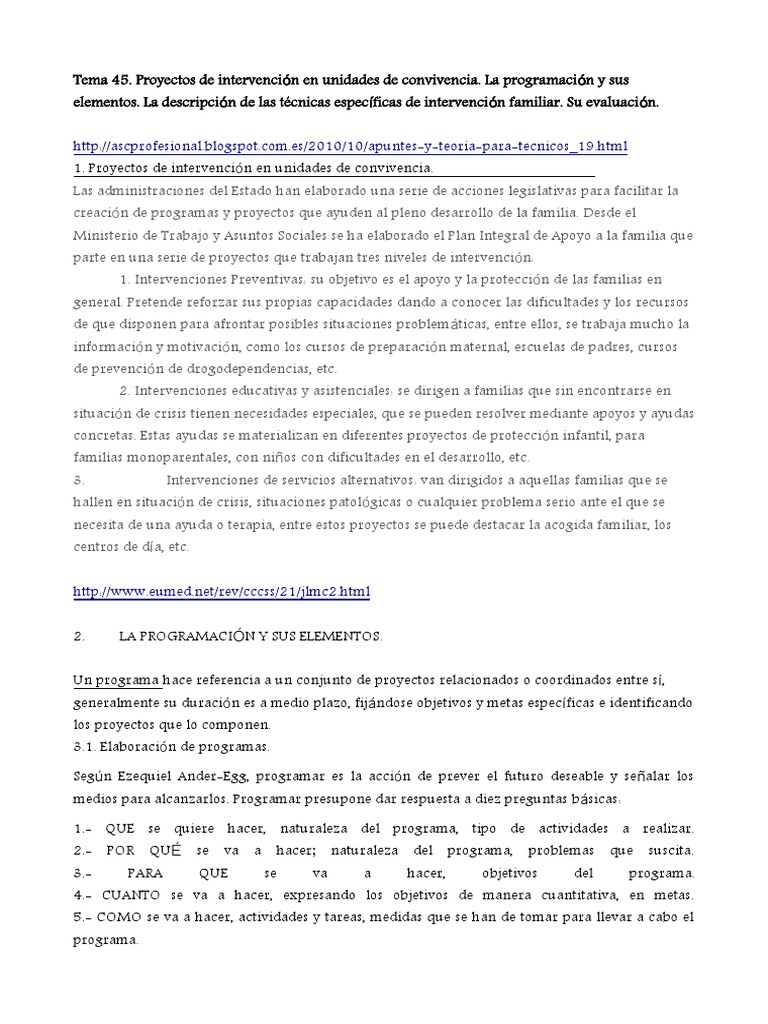 Tema 45. Proyectos de intervención en unidades de convivencia. La programación y sus elementos. La descripción de las técnicas específicas de intervención familiar. Su evaluación.

http://ascprofesional.blogspot.com.es/2010/10/apuntes-y-teoria-para-tecnicos_19.html
1. Proyectos de intervención en unidades de convivencia.
Las administraciones del Estado han elaborado una serie de acciones legislativas para facilitar la creación de programas y proyectos que ayuden al pleno desarrollo de la familia. Desde el Ministerio de Trabajo y Asuntos Sociales se ha elaborado el Plan Integral de Apoyo a la familia que parte en una serie de proyectos que trabajan tres niveles de intervención:

1. Intervenciones Preventivas: su objetivo es el apoyo y la protección de las familias en general. Pretende reforzar sus propias capacidades dando a conocer las dificultades y los recursos de que disponen para afrontar posibles situaciones problemáticas, entre ellos, se trabaja mucho la información y motivación, como los cursos de preparación maternal, escuelas de padres, cursos de prevención de drogodependencias, etc.

2. Intervenciones educativas y asistenciales: se dirigen a familias que sin encontrarse en situación de crisis tienen necesidades especiales, que se pueden resolver mediante apoyos y ayudas concretas. Estas ayudas se materializan en diferentes proyectos de protección infantil, para familias monoparentales, con niños con dificultades en el desarrollo, etc.

3. Intervenciones de servicios alternativos: van dirigidos a aquellas familias que se hallen en situación de crisis, situaciones patológicas o cualquier problema serio ante el que se necesita de una ayuda o terapia, entre estos proyectos se puede destacar la acogida familiar, los centros de día, etc.

http://www.eumed.net/rev/cccss/21/jlmc2.html

2. LA PROGRAMACIÓN Y SUS ELEMENTOS.

Un programa hace referencia a un conjunto de proyectos relacionados o coordinados entre sí, generalmente su duración es a medio plazo, fijándose objetivos y metas específicas e identificando los proyectos que lo componen.
3.1. Elaboración de programas.

Según Ezequiel Ander-Egg, programar es la acción de prever el futuro deseable y señalar los medios para alcanzarlos. Programar presupone dar respuesta a diez preguntas básicas:

1.- QUE se quiere hacer, naturaleza del programa, tipo de actividades a realizar.
2.- POR QUÉ se va a hacer; naturaleza del programa, problemas que suscita.
3.- PARA QUE se va a hacer, objetivos del programa.
4.- CUANTO se va a hacer, expresando los objetivos de manera cuantitativa, en metas.
5.- COMO se va a hacer, actividades y tareas, medidas que se han de tomar para llevar a cabo el programa.